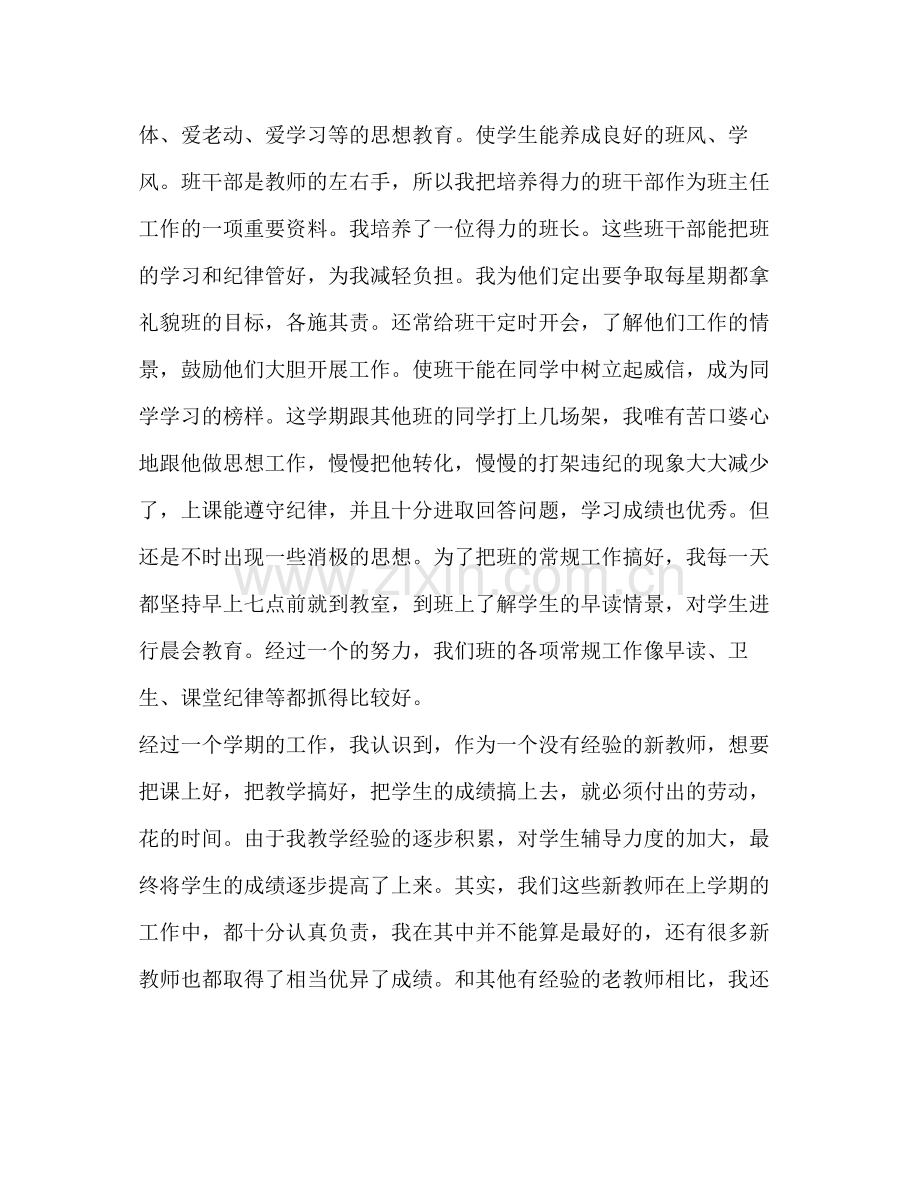 体、爱老动、爱学习等的思想教育。使学生能养成良好的班风、学风。班干部是教师的左右手，所以我把培养得力的班干部作为班主任工作的一项重要资料。我培养了一位得力的班长。这些班干部能把班的学习和纪律管好，为我减轻负担。我为他们定出要争取每星期都拿礼貌班的目标，各施其责。还常给班干定时开会，了解他们工作的情景，鼓励他们大胆开展工作。使班干能在同学中树立起威信，成为同学学习的榜样。这学期跟其他班的同学打上几场架，我唯有苦口婆心地跟他做思想工作，慢慢把他转化，慢慢的打架违纪的现象大大减少了，上课能遵守纪律，并且十分进取回答问题，学习成绩也优秀。但还是不时出现一些消极的思想。为了把班的常规工作搞好，我每一天都坚持早上七点前就到教室，到班上了解学生的早读情景，对学生进行晨会教育。经过一个的努力，我们班的各项常规工作像早读、卫生、课堂纪律等都抓得比较好。

经过一个学期的工作，我认识到，作为一个没有经验的新教师，想要把课上好，把教学搞好，把学生的成绩搞上去，就必须付出的劳动，花的时间。由于我教学经验的逐步积累，对学生辅导力度的加大，最终将学生的成绩逐步提高了上来。其实，我们这些新教师在上学期的工作中，都十分认真负责，我在其中并不能算是最好的，还有很多新教师也都取得了相当优异了成绩。和其他有经验的老教师相比，我还

www.zixin.com.cn